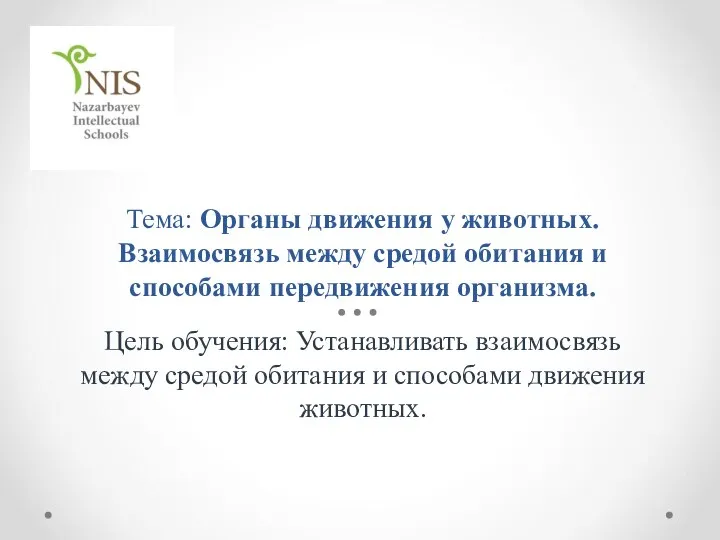 NIS
Nazarbayev
Intellectual
Schools

Тема: Органы движения у животных. Взаимосвязь между средой обитания и способами передвижения организма.

Цель обучения: Устанавливать взаимосвязь между средой обитания и способами движения животных.